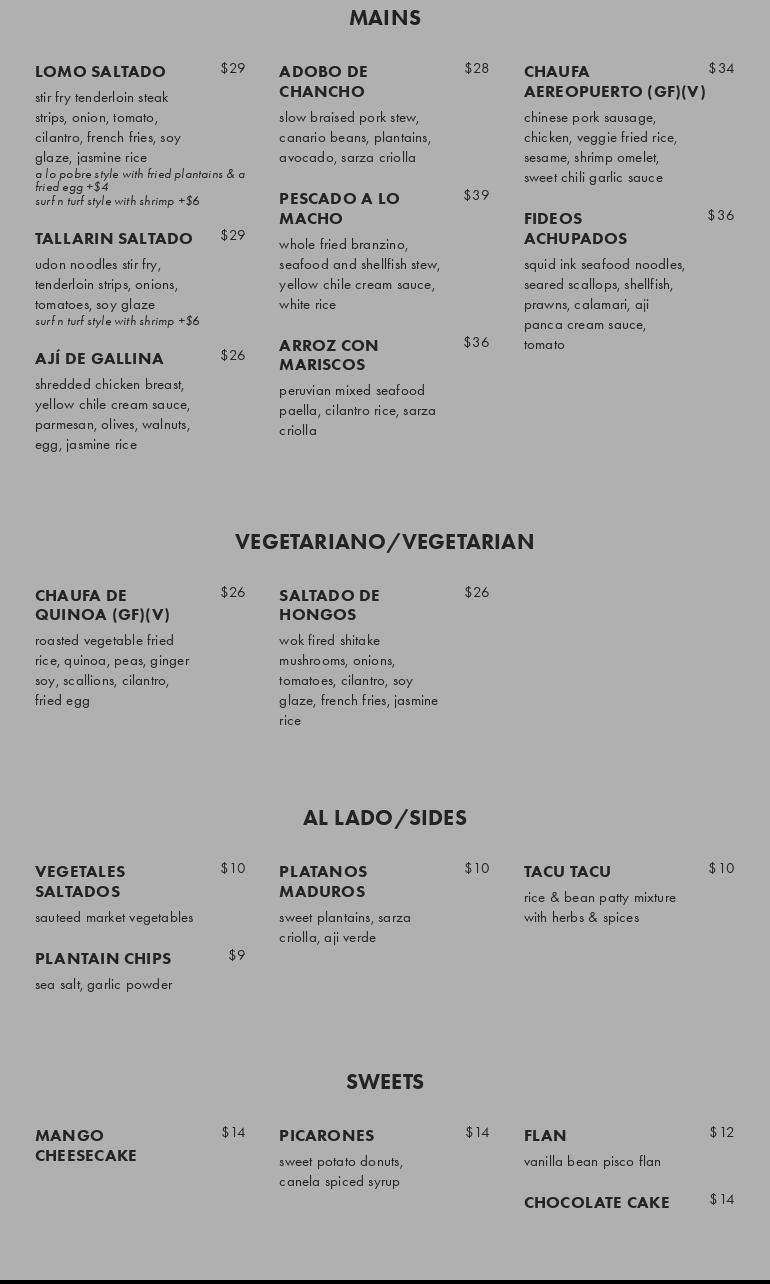 MAINS

LOMO SALTADO $29
stir fry tenderloin steak strips, onion, tomato, cilantro, french fries, soy glaze, jasmine rice
a lo pobre style with fried plantains & a fried egg +$4
surf n turf style with shrimp +$6

TALLARIN SALTADO $29
udon noodles stir fry, tenderloin strips, onions, tomatoes, soy glaze
surf n turf style with shrimp +$6

AJÍ DE GALLINA $26
shredded chicken breast, yellow chile cream sauce, parmesan, olives, walnuts, egg, jasmine rice

ADOBO DE CHANCHO $28
slow braised pork stew, canario beans, plantains, avocado, sarza criolla

PESCADO A LO MACHO $39
whole fried branzino, seafood and shellfish stew, yellow chile cream sauce, white rice

ARROZ CON MARISCOS $36
peruvian mixed seafood paella, cilantro rice, sarza criolla

CHAUFA AEREOPUERTO (GF)(V) $34
chinese pork sausage, chicken, veggie fried rice, sesame, shrimp omelet, sweet chili garlic sauce

FIDEOS ACHUPADOS $36
squid ink seafood noodles, seared scallops, shellfish, prawns, calamari, aji panca cream sauce, tomato

VEGETARIANO/VEGETARIAN

CHAUFA DE QUINOA (GF)(V) $26
roasted vegetable fried rice, quinoa, peas, ginger soy, scallions, cilantro, fried egg

SALTADO DE HONGOS $26
wok fired shitake mushrooms, onions, tomatoes, cilantro, soy glaze, french fries, jasmine rice

AL LADO/SIDES

VEGETALES SALTADOS $10
sauteed market vegetables

PLANTAIN CHIPS $9
sea salt, garlic powder

PLATANOS MADUROS $10
sweet plantains, sarza criolla, aji verde

TACU TACU $10
rice & bean patty mixture with herbs & spices

SWEETS

MANGO CHEESECAKE $14

PICARONES $14
sweet potato donuts, canela spiced syrup

FLAN $12
vanilla bean pisco flan

CHOCOLATE CAKE $14